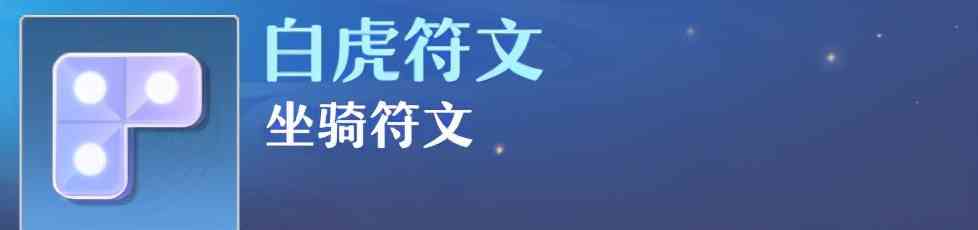 白虎符文
坐骑符文